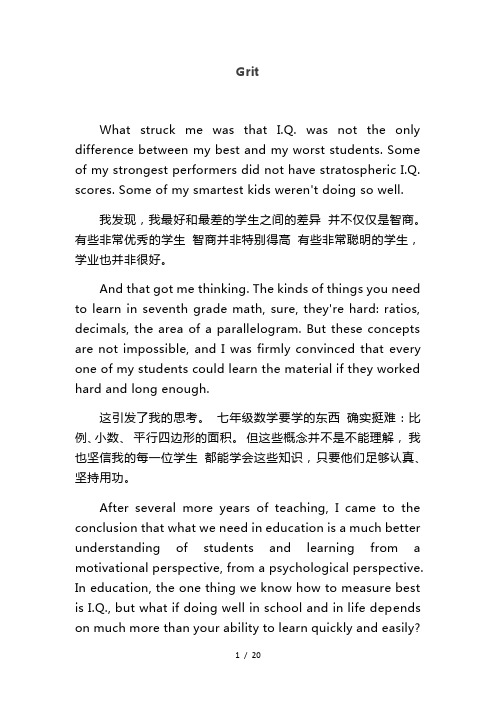 Grit

What struck me was that I.Q. was not the only difference between my best and my worst students. Some of my strongest performers did not have stratospheric I.Q. scores. Some of my smartest kids weren't doing so well.

我发现，我最好和最差的学生之间的差异 并不仅仅是智商。有些非常优秀的学生 智商并非特别得高 有些非常聪明的学生，学业也并非很好。

And that got me thinking. The kinds of things you need to learn in seventh grade math, sure, they're hard: ratios, decimals, the area of a parallelogram. But these concepts are not impossible, and I was firmly convinced that every one of my students could learn the material if they worked hard and long enough.

这引发了我的思考。 七年级数学要学的东西 确实挺难：比例、小数、平行四边形的面积。但这些概念并不是不能理解，我也坚信我的每一位学生 都能学会这些知识，只要他们足够认真、坚持用功。

After several more years of teaching, I came to the conclusion that what we need in education is a much better understanding of students and learning from a motivational perspective, from a psychological perspective. In education, the one thing we know how to measure best is I.Q., but what if doing well in school and in life depends on much more than your ability to learn quickly and easily?

1 / 20